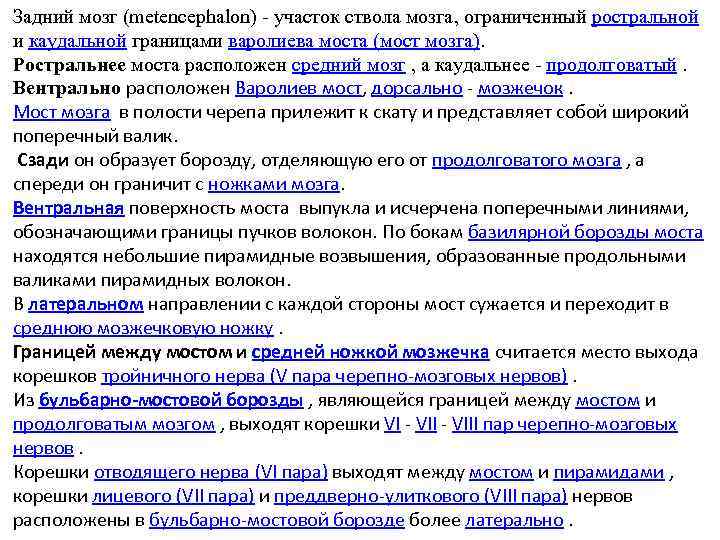 Задний мозг (metencephalon) - участок ствола мозга, ограниченный ростральной и каудальной границами варолиева моста (мост мозга).
Ростральнее моста расположен средний мозг , а каудальнее - продолговатый .
Вентрально расположен Варолиев мост, дорсально - мозжечок .
Мост мозга в полости черепа прилежит к скату и представляет собой широкий поперечный валик.
Сзади он образует борозду, отделяющую его от продолговатого мозга , а спереди он граничит с ножками мозга.
Вентральная поверхность моста выпукла и исчерчена поперечными линиями, обозначающими границы пучков волокон. По бокам базилярной борозды моста находятся небольшие пирамидные возвышения, образованные продольными валиками пирамидных волокон.
В латеральном направлении с каждой стороны мост сужается и переходит в среднюю мозжечковую ножку .
Границей между мостом и средней ножкой мозжечка считается место выхода корешков тройничного нерва (V пара черепно-мозговых нервов) .
Из бульбарно-мостовой борозды , являющейся границей между мостом и продолговатым мозгом , выходят корешки VI - VII - VIII пар черепно-мозговых нервов .
Корешки отводящего нерва (VI пара) выходят между мостом и пирамидами , корешки лицевого (VII пара) и преддверно-улиткового (VIII пара) нервов расположены в бульбарно-мостовой борозде более латерально .